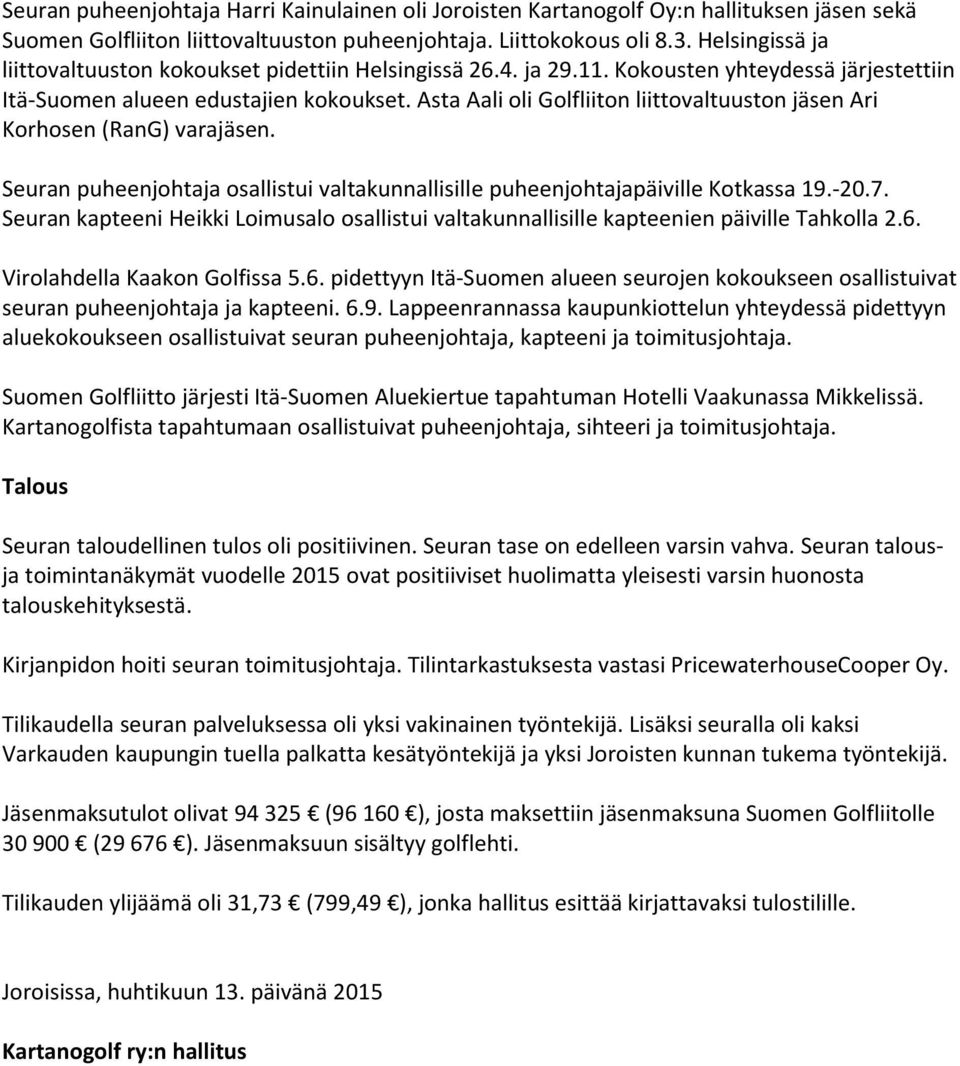 Seuran puheenjohtaja Harri Kainulainen oli Joroisten Kartanogolf Oy:n hallituksen jäsen sekä Suomen Golfliiton liittovaltuuston puheenjohtaja. Liittokokous oli 8.3. Helsingissä ja liittovaltuuston kokoukset pidettiin Helsingissä 26.4. ja 29.11. Kokousten yhteydessä järjestettiin Itä-Suomen alueen edustajien kokoukset. Asta Aali oli Golfliiton liittovaltuuston jäsen Ari Korhosen (RanG) varajäsen.

Seuran puheenjohtaja osallistui valtakunnallisille puheenjohtajapäiville Kotkassa 19.-20.7. Seuran kapteeni Heikki Loimusalo osallistui valtakunnallisille kapteenien päiville Tahkolla 2.6.

Virolahdella Kaakon Golfissa 5.6. pidettyyn Itä-Suomen alueen seurojen kokoukseen osallistuivat seuran puheenjohtaja ja kapteeni. 6.9. Lappeenrannassa kaupunkiottelun yhteydessä pidettyyn aluekokoukseen osallistuivat seuran puheenjohtaja, kapteeni ja toimitusjohtaja.

Suomen Golfliitto järjesti Itä-Suomen Aluekiertue tapahtuman Hotelli Vaakunassa Mikkelissä. Kartanogolfista tapahtumaan osallistuivat puheenjohtaja, sihteeri ja toimitusjohtaja.

Talous

Seuran taloudellinen tulos oli positiivinen. Seuran tase on edelleen varsin vahva. Seuran talous- ja toimintanäkymät vuodelle 2015 ovat positiiviset huolimatta yleisesti varsin huonosta talouskehityksestä.

Kirjanpidon hoiti seuran toimitusjohtaja. Tilintarkastuksesta vastasi PricewaterhouseCooper Oy.

Tilikaudella seuran palveluksessa oli yksi vakinainen työntekijä. Lisäksi seuralla oli kaksi Varkauden kaupungin tuella palkatta kesätyöntekijä ja yksi Joroisten kunnan tukema työntekijä.

Jäsenmaksutulot olivat 94 325 € (96 160 €), josta maksettiin jäsenmaksuna Suomen Golfliitolle 30 900 € (29 676 €). Jäsenmaksuun sisältyy golflehti.

Tilikauden ylijäämä oli 31,73 € (799,49 €), jonka hallitus esittää kirjattavaksi tulostilille.

Joroisissa, huhtikuun 13. päivänä 2015

Kartanogolf ry:n hallitus